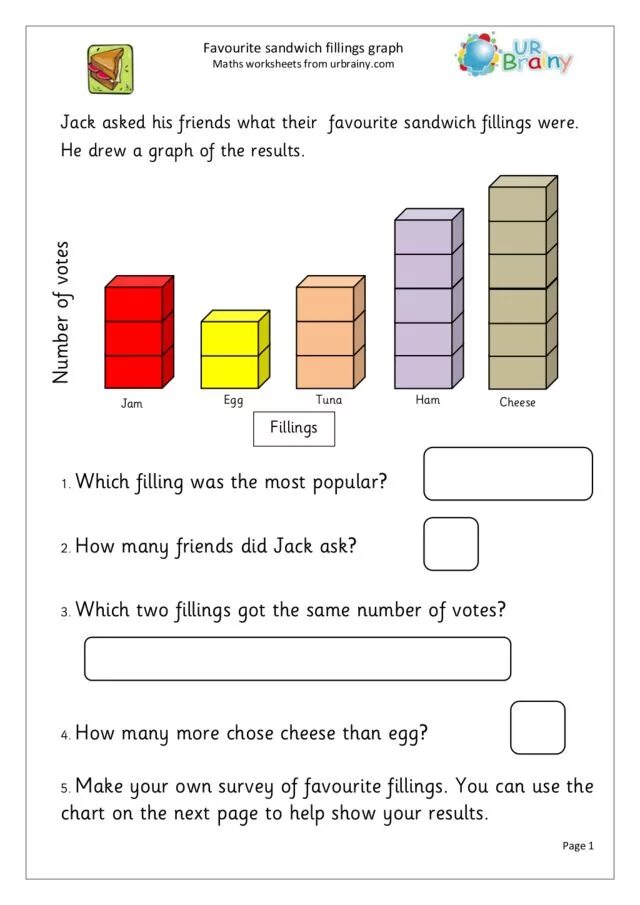 Favourite sandwich fillings graph
Maths worksheets from urbrainy.com

UR Brainy

Jack asked his friends what their favourite sandwich fillings were. He drew a graph of the results.

Number of votes

Jam
Egg
Tuna
Ham
Cheese

Fillings

1. Which filling was the most popular?

2. How many friends did Jack ask?

3. Which two fillings got the same number of votes?

4. How many more chose cheese than egg?

5. Make your own survey of favourite fillings. You can use the chart on the next page to help show your results.

Page 1